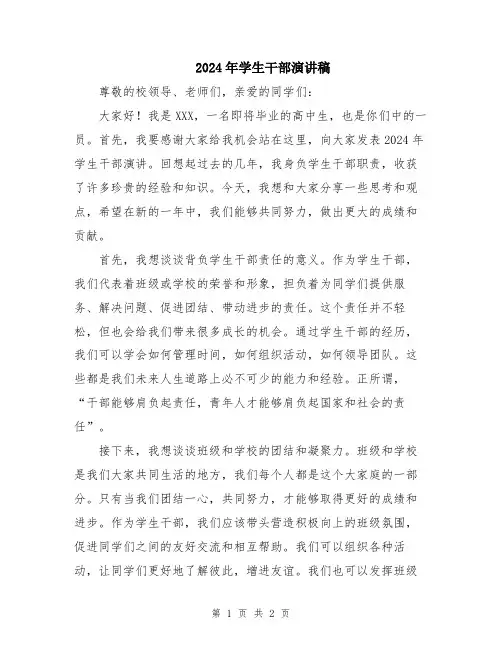 2024年学生干部演讲稿

尊敬的校领导、老师们，亲爱的同学们：

大家好！我是XXX，一名即将毕业的高中生，也是你们中的一员。首先，我要感谢大家给我机会站在这里，向大家发表2024年学生干部演讲。回想起过去的几年，我身负学生干部职责，收获了许多珍贵的经验和知识。今天，我想和大家分享一些思考和观点，希望在新的一年中，我们能够共同努力，做出更大的成绩和贡献。

首先，我想谈谈背负学生干部责任的意义。作为学生干部，我们代表着班级或学校的荣誉和形象，担负着为同学们提供服务、解决问题、促进团结、带动进步的责任。这个责任并不轻松，但也会给我们带来很多成长的机会。通过学生干部的经历，我们可以学会如何管理时间，如何组织活动，如何领导团队。这些都是我们未来人生道路上必不可少的能力和经验。正所谓，“干部能够肩负起责任，青年人才能够肩负起国家和社会的责任”。

接下来，我想谈谈班级和学校的团结和凝聚力。班级和学校是我们大家共同生活的地方，我们每个人都是这个大家庭的一部分。只有当我们团结一心，共同努力，才能够取得更好的成绩和进步。作为学生干部，我们应该带头营造积极向上的班级氛围，促进同学们之间的友好交流和相互帮助。我们可以组织各种活动，让同学们更好地了解彼此，增进友谊。我们也可以发挥班级

第 1 页 共 2 页